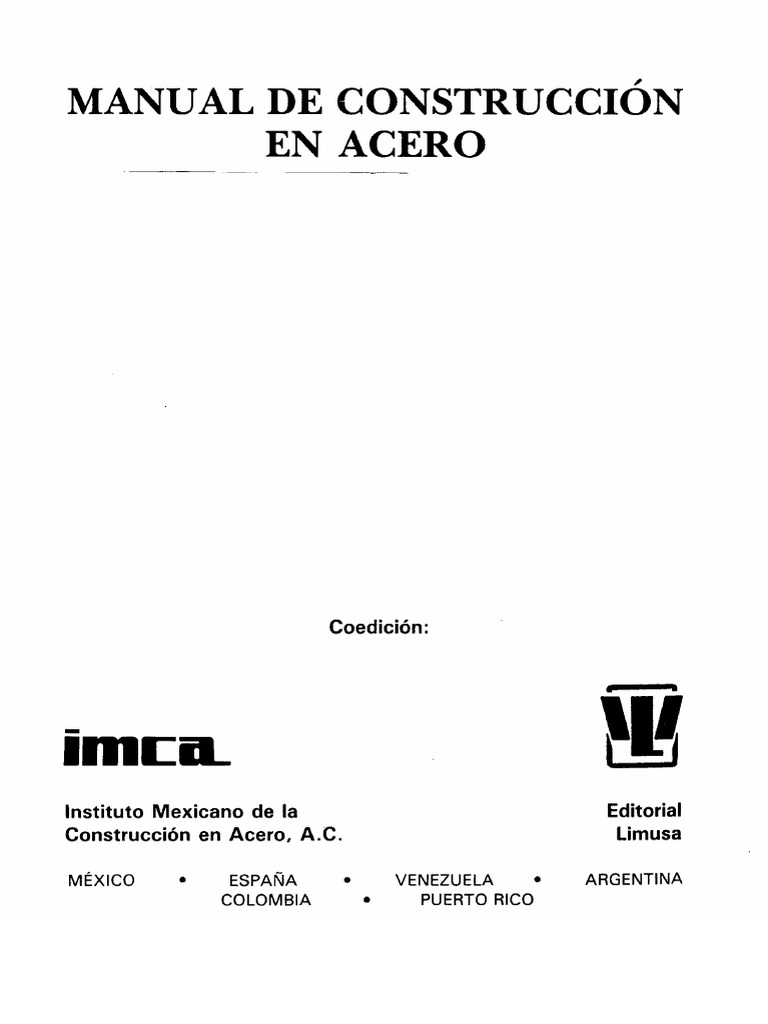 MANUAL DE CONSTRUCCIÓN EN ACERO

Coedición:

imca

Instituto Mexicano de la Construcción en Acero, A.C.

Editorial Limusa

MÉXICO • ESPAÑA • VENEZUELA • ARGENTINA
COLOMBIA • PUERTO RICO